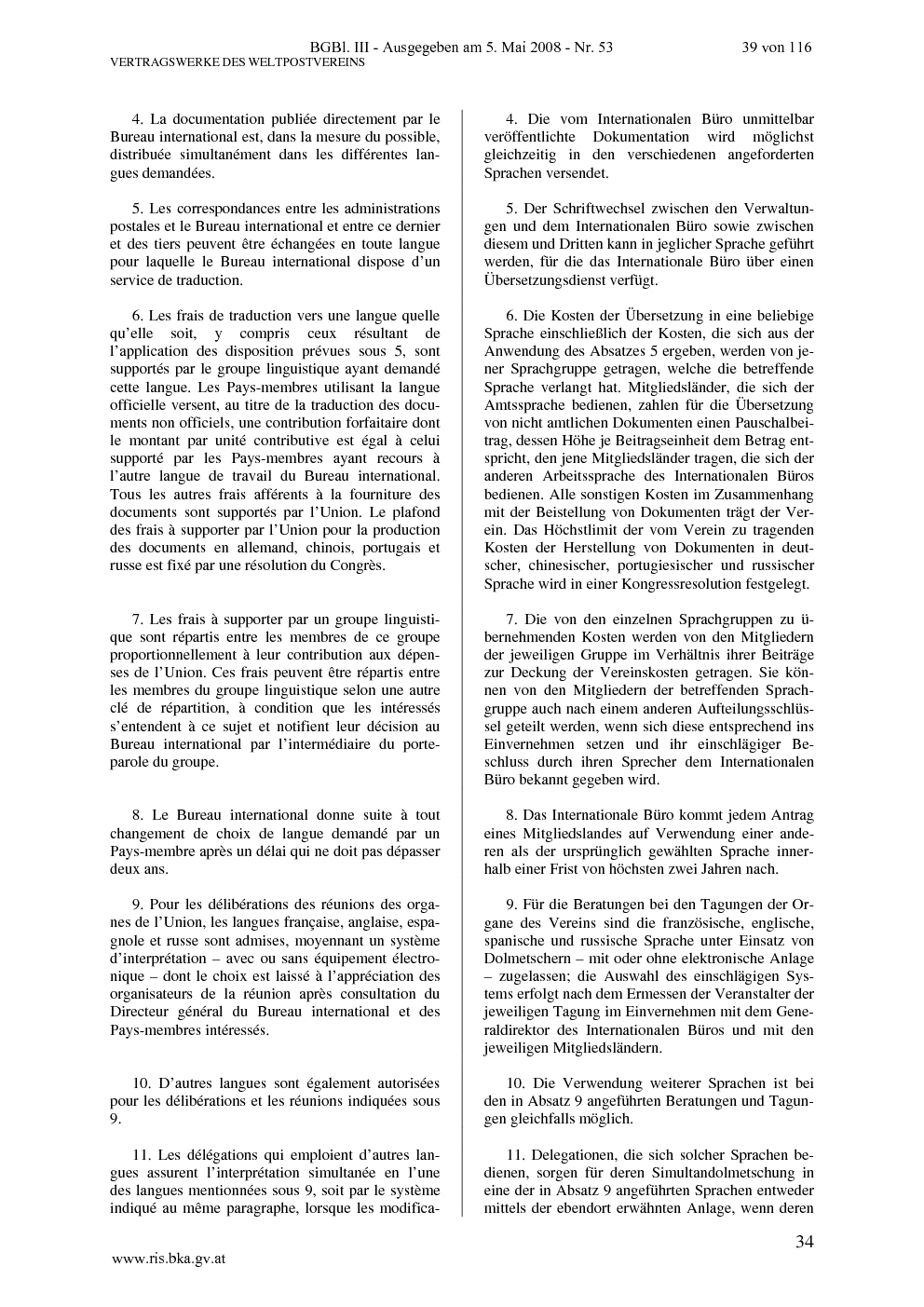 BGBl. III - Ausgegeben am 5. Mai 2008 - Nr. 53 39 von 116
VERTRAGSWERKE DES WELTPOSTVEREINS

4. La documentation publiée directement par le Bureau international est, dans la mesure du possible, distribuée simultanément dans les différentes langues demandées.

5. Les correspondances entre les administrations postales et le Bureau international et entre ce dernier et des tiers peuvent être échangées en toute langue pour laquelle le Bureau international dispose d'un service de traduction.

6. Les frais de traduction vers une langue quelle qu'elle soit, y compris ceux résultant de l'application des disposition prévues sous 5, sont supportés par le groupe linguistique ayant demandé cette langue. Les Pays-membres utilisant la langue officielle versent, au titre de la traduction des documents non officiels, une contribution forfaitaire dont le montant par unité contributive est égal à celui supporté par les Pays-membres ayant recours à l'autre langue de travail du Bureau international. Tous les autres frais afférents à la fourniture des documents sont supportés par l'Union. Le plafond des frais à supporter par l'Union pour la production des documents en allemand, chinois, portugais et russe est fixé par une résolution du Congrès.

7. Les frais à supporter par un groupe linguistique sont répartis entre les membres de ce groupe proportionnellement à leur contribution aux dépenses de l'Union. Ces frais peuvent être répartis entre les membres du groupe linguistique selon une autre clé de répartition, à condition que les intéressés s'entendent à ce sujet et notifient leur décision au Bureau international par l'intermédiaire du porte-parole du groupe.

8. Le Bureau international donne suite à tout changement de choix de langue demandé par un Pays-membre après un délai qui ne doit pas dépasser deux ans.

9. Pour les délibérations des réunions des organes de l'Union, les langues française, anglaise, espagnole et russe sont admises, moyennant un système d'interprétation – avec ou sans équipement électronique – dont le choix est laissé à l'appréciation des organisateurs de la réunion après consultation du Directeur général du Bureau international et des Pays-membres intéressés.

10. D'autres langues sont également autorisées pour les délibérations et les réunions indiquées sous 9.

11. Les délégations qui emploient d'autres langues assurent l'interprétation simultanée en l'une des langues mentionnées sous 9, soit par le système indiqué au même paragraphe, lorsque les modifica-

4. Die vom Internationalen Büro unmittelbar veröffentlichte Dokumentation wird möglichst gleichzeitig in den verschiedenen angeforderten Sprachen versendet.

5. Der Schriftwechsel zwischen den Verwaltungen und dem Internationalen Büro sowie zwischen diesem und Dritten kann in jeglicher Sprache geführt werden, für die das Internationale Büro über einen Übersetzungsdienst verfügt.

6. Die Kosten der Übersetzung in eine beliebige Sprache einschließlich der Kosten, die sich aus der Anwendung des Absatzes 5 ergeben, werden von jener Sprachgruppe getragen, welche die betreffende Sprache verlangt hat. Mitgliedsländer, die sich der Amtssprache bedienen, zahlen für die Übersetzung von nicht amtlichen Dokumenten einen Pauschalbeitrag, dessen Höhe je Beitragseinheit dem Betrag entspricht, den jene Mitgliedsländer tragen, die sich der anderen Arbeitssprache des Internationalen Büros bedienen. Alle sonstigen Kosten im Zusammenhang mit der Beistellung von Dokumenten trägt der Verein. Das Höchstlimit der vom Verein zu tragenden Kosten der Herstellung von Dokumenten in deutscher, chinesischer, portugiesischer und russischer Sprache wird in einer Kongressresolution festgelegt.

7. Die von den einzelnen Sprachgruppen zu übernehmenden Kosten werden von den Mitgliedern der jeweiligen Gruppe im Verhältnis ihrer Beiträge zur Deckung der Vereinskosten getragen. Sie können von den Mitgliedern der betreffenden Sprachgruppe auch nach einem anderen Aufteilungsschlüssel geteilt werden, wenn sich diese entsprechend ins Einvernehmen setzen und ihr einschlägiger Beschluss durch ihren Sprecher dem Internationalen Büro bekannt gegeben wird.

8. Das Internationale Büro kommt jedem Antrag eines Mitgliedslandes auf Verwendung einer anderen als der ursprünglich gewählten Sprache innerhalb einer Frist von höchsten zwei Jahren nach.

9. Für die Beratungen bei den Tagungen der Organe des Vereins sind die französische, englische, spanische und russische Sprache unter Einsatz von Dolmetschern – mit oder ohne elektronische Anlage – zugelassen; die Auswahl des einschlägigen Systems erfolgt nach dem Ermessen der Veranstalter der jeweiligen Tagung im Einvernehmen mit dem Generaldirektor des Internationalen Büros und mit den jeweiligen Mitgliedsländern.

10. Die Verwendung weiterer Sprachen ist bei den in Absatz 9 angeführten Beratungen und Tagungen gleichfalls möglich.

11. Delegationen, die sich solcher Sprachen bedienen, sorgen für deren Simultandolmetschung in eine der in Absatz 9 angeführten Sprachen entweder mittels der ebendort erwähnten Anlage, wenn deren

34

www.ris.bka.gv.at